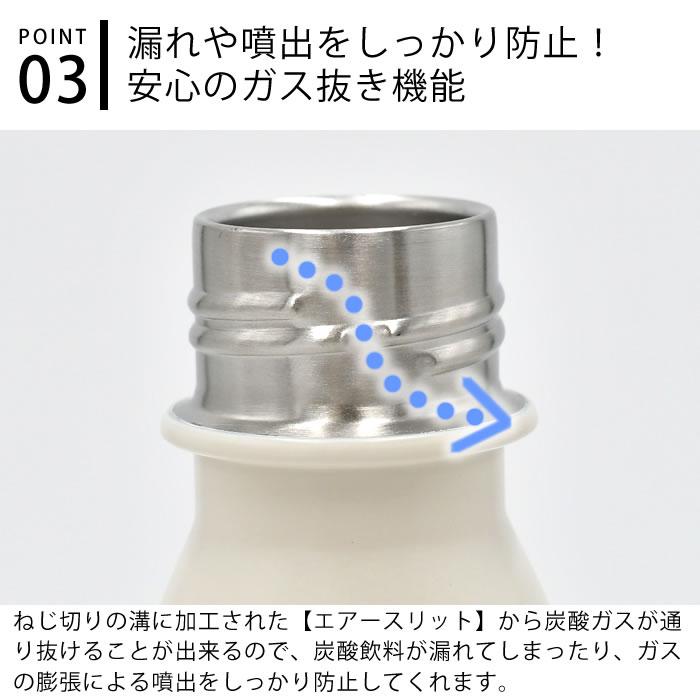 POINT
03

漏れや噴出をしっかり防止！
安心のガス抜き機能

ねじ切りの溝に加工された【エアースリット】から炭酸ガスが通り抜けることが出来るので、炭酸飲料が漏れてしまったり、ガスの膨張による噴出をしっかり防止してくれます。